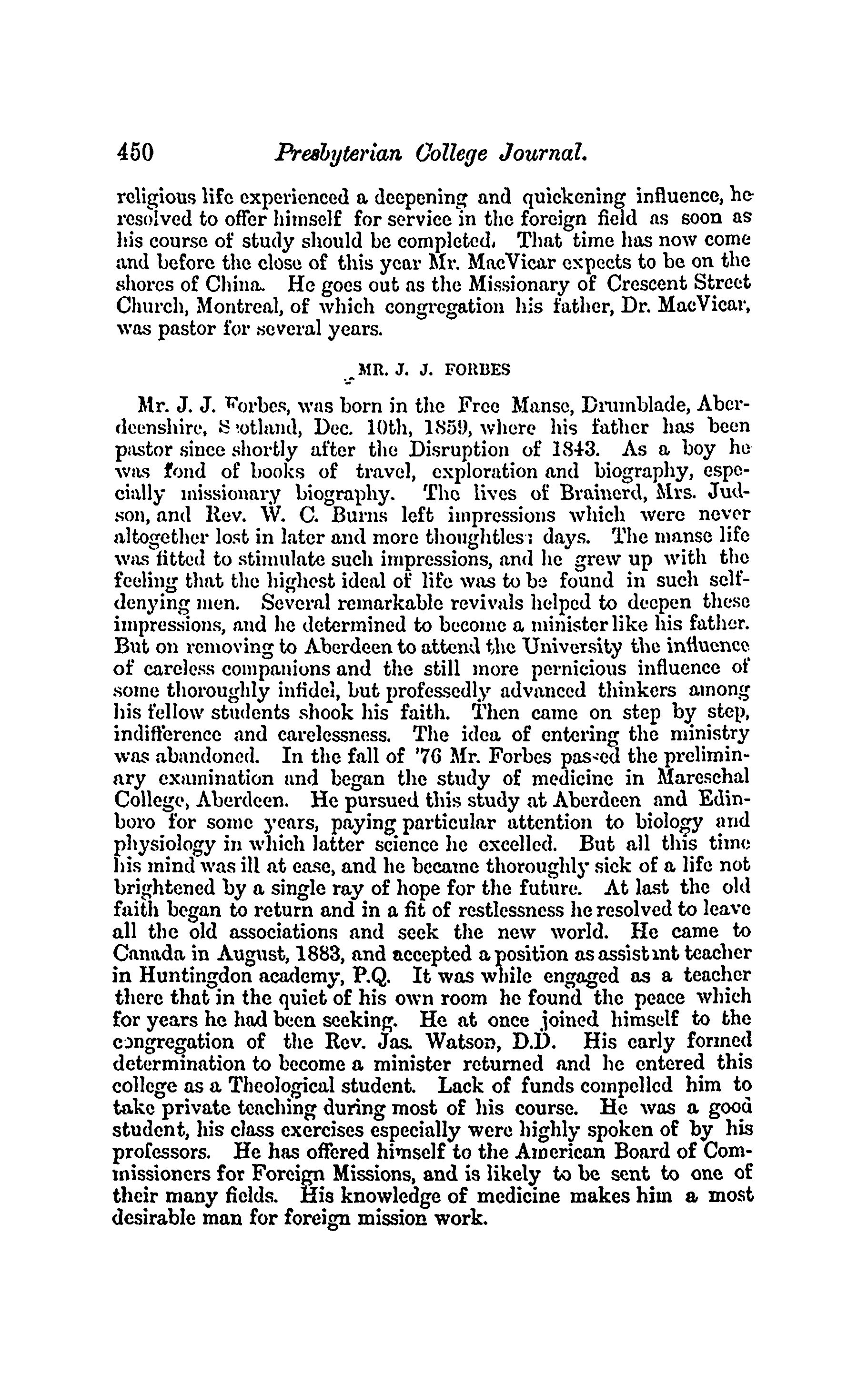 450 Presbyterian College Journal.

religious life experienced a deepening and quickening influence, he resolved to offer himself for service in the foreign field as soon as his course of study should be completed. That time has now come and before the close of this year Mr. MacVicar expects to be on the shores of China. He goes out as the Missionary of Crescent Street Church, Montreal, of which congregation his father, Dr. MacVicar, was pastor for several years.

MR. J. J. FORBES

Mr. J. J. Forbes, was born in the Free Manse, Drumblade, Aberdeenshire, Scotland, Dec. 10th, 1859, where his father has been pastor since shortly after the Disruption of 1843. As a boy he was fond of books of travel, exploration and biography, especially missionary biography. The lives of Brainerd, Mrs. Judson, and Rev. W. C. Burns left impressions which were never altogether lost in later and more thoughtless days. The manse life was fitted to stimulate such impressions, and he grew up with the feeling that the highest ideal of life was to be found in such self-denying men. Several remarkable revivals helped to deepen these impressions, and he determined to become a minister like his father. But on removing to Aberdeen to attend the University the influence of careless companions and the still more pernicious influence of some thoroughly infidel, but professedly advanced thinkers among his fellow students shook his faith. Then came on step by step, indifference and carelessness. The idea of entering the ministry was abandoned. In the fall of '76 Mr. Forbes passed the preliminary examination and began the study of medicine in Mareschal College, Aberdeen. He pursued this study at Aberdeen and Edinboro for some years, paying particular attention to biology and physiology in which latter science he excelled. But all this time his mind was ill at ease, and he became thoroughly sick of a life not brightened by a single ray of hope for the future. At last the old faith began to return and in a fit of restlessness he resolved to leave all the old associations and seek the new world. He came to Canada in August, 1883, and accepted a position as assistant teacher in Huntingdon academy, P.Q. It was while engaged as a teacher there that in the quiet of his own room he found the peace which for years he had been seeking. He at once joined himself to the congregation of the Rev. Jas. Watson, D.D. His early formed determination to become a minister returned and he entered this college as a Theological student. Lack of funds compelled him to take private teaching during most of his course. He was a good student, his class exercises especially were highly spoken of by his professors. He has offered himself to the American Board of Commissioners for Foreign Missions, and is likely to be sent to one of their many fields. His knowledge of medicine makes him a most desirable man for foreign mission work.